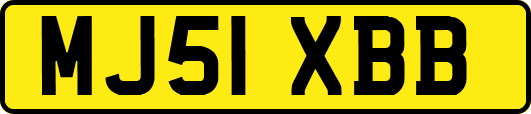 MJ51 XBB